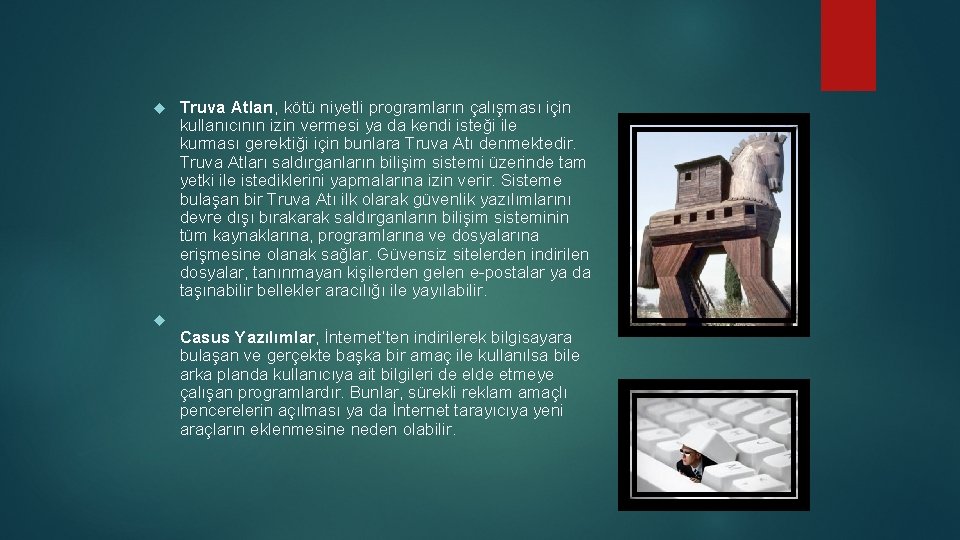 Truva Atları, kötü niyetli programların çalışması için kullanıcının izin vermesi ya da kendi isteği ile kurması gerektiği için bunlara Truva Atı denmektedir. Truva Atları saldırganların bilişim sistemi üzerinde tam yetki ile istediklerini yapmalarına izin verir. Sisteme bulaşan bir Truva Atı ilk olarak güvenlik yazılımlarını devre dışı bırakarak saldırganların bilişim sisteminin tüm kaynaklarına, programlarına ve dosyalarına erişmesine olanak sağlar. Güvensiz sitelerden indirilen dosyalar, tanınmayan kişilerden gelen e-postalar ya da taşınabilir bellekler aracılığı ile yayılabilir.

Casus Yazılımlar, İnternet'ten indirilerek bilgisayara bulaşan ve gerçekte başka bir amaç ile kullanılsa bile arka planda kullanıcıya ait bilgileri de elde etmeye çalışan programlardır. Bunlar, sürekli reklam amaçlı pencerelerin açılması ya da İnternet tarayıcıya yeni araçların eklenmesine neden olabilir.